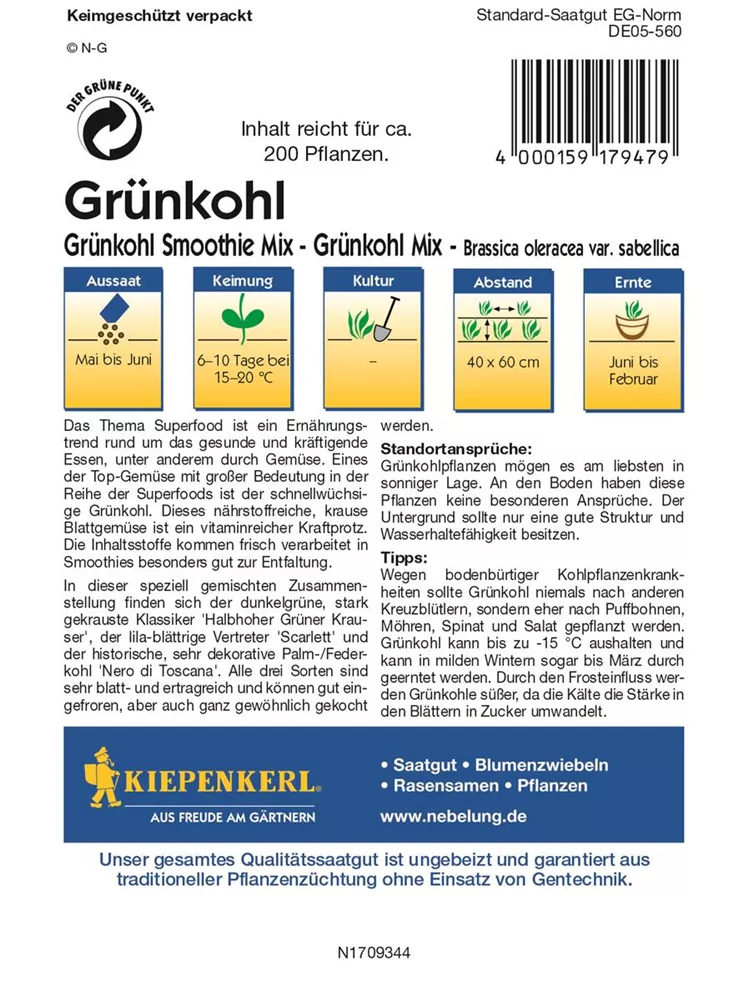 Keimgeschützt verpackt

© N-G

Standard-Saatgut EG-Norm
DE05-560

DER GRÜNE PUNKT

Inhalt reicht für ca. 200 Pflanzen.

4 000159 179479

Grünkohl

Grünkohl Smoothie Mix - Grünkohl Mix - Brassica oleracea var. sabellica

| Aussaat | Keimung | Kultur | Abstand | Ernte |
|---|---|---|---|---|
| Mai bis Juni | 6–10 Tage bei 15–20 °C | – | 40 x 60 cm | Juni bis Februar |

Das Thema Superfood ist ein Ernährungstrend rund um das gesunde und kräftigende Essen, unter anderem durch Gemüse. Eines der Top-Gemüse mit großer Bedeutung in der Reihe der Superfoods ist der schnellwüchsige Grünkohl. Dieses nährstoffreiche, krause Blattgemüse ist ein vitaminreicher Kraftprotz. Die Inhaltsstoffe kommen frisch verarbeitet in Smoothies besonders gut zur Entfaltung.

In dieser speziell gemischten Zusammenstellung finden sich der dunkelgrüne, stark gekrauste Klassiker 'Halbhoher Grüner Krauser', der lila-blättrige Vertreter 'Scarlett' und der historische, sehr dekorative Palm-/Federkohl 'Nero di Toscana'. Alle drei Sorten sind sehr blatt- und ertragreich und können gut eingefroren, aber auch ganz gewöhnlich gekocht werden.

Standortansprüche:
Grünkohlpflanzen mögen es am liebsten in sonniger Lage. An den Boden haben diese Pflanzen keine besonderen Ansprüche. Der Untergrund sollte nur eine gute Struktur und Wasserhaltefähigkeit besitzen.

Tipps:
Wegen bodenbürtiger Kohlpflanzenkrankheiten sollte Grünkohl niemals nach anderen Kreuzblütlern, sondern eher nach Puffbohnen, Möhren, Spinat und Salat gepflanzt werden. Grünkohl kann bis zu -15 °C aushalten und kann in milden Wintern sogar bis März durch geerntet werden. Durch den Frosteinfluss werden Grünkohle süßer, da die Kälte die Stärke in den Blättern in Zucker umwandelt.

KIEPENKERL
AUS FREUDE AM GÄRTNERN

• Saatgut • Blumenzwiebeln
• Rasensamen • Pflanzen
www.nebelung.de

Unser gesamtes Qualitätssaatgut ist ungebeizt und garantiert aus traditioneller Pflanzenzüchtung ohne Einsatz von Gentechnik.

N1709344